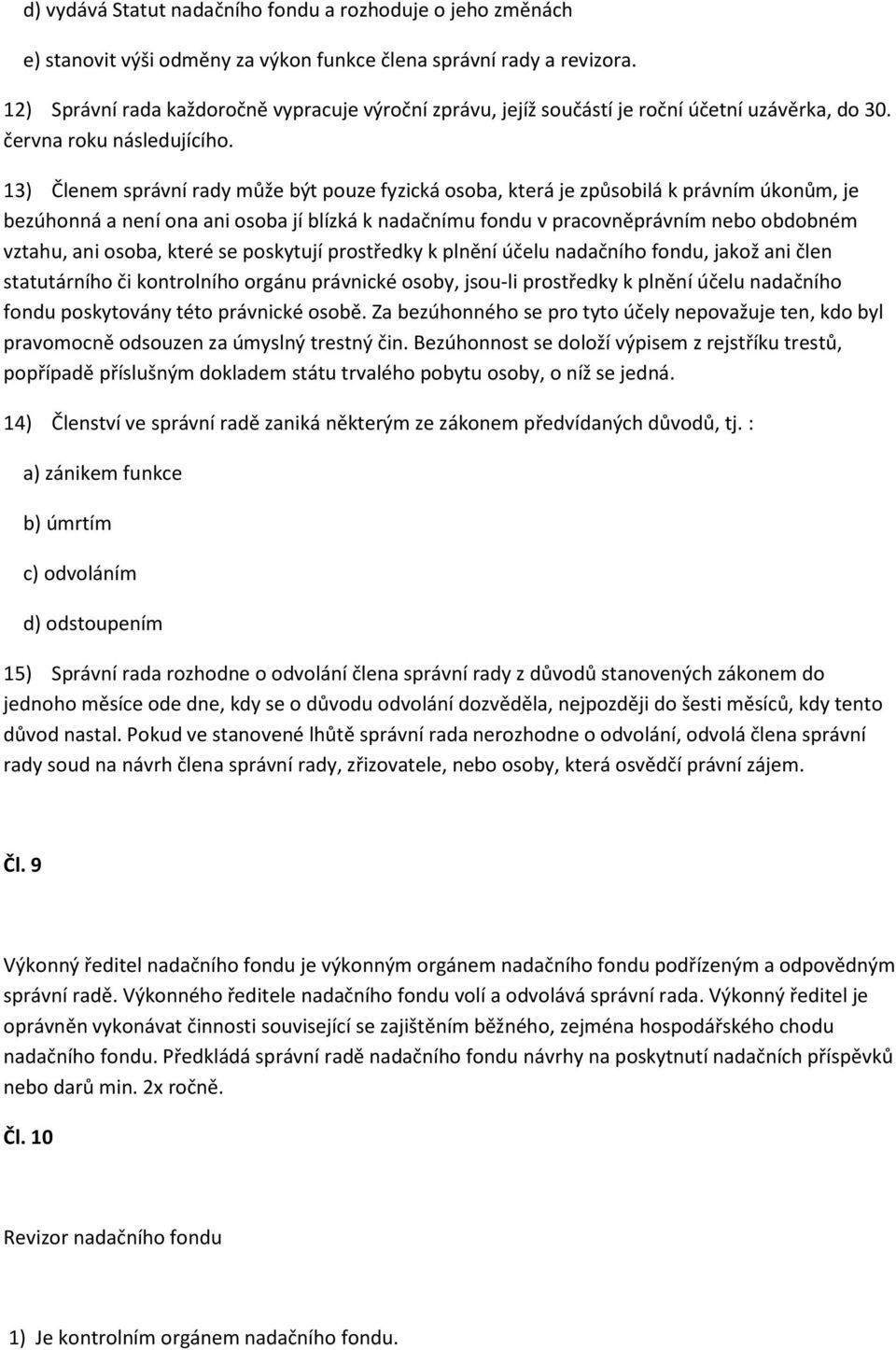 d) vydává Statut nadačního fondu a rozhoduje o jeho změnách

e) stanovit výši odměny za výkon funkce člena správní rady a revizora.

12) Správní rada každoročně vypracuje výroční zprávu, jejíž součástí je roční účetní uzávěrka, do 30. června roku následujícího.

13) Členem správní rady může být pouze fyzická osoba, která je způsobilá k právním úkonům, je bezúhonná a není ona ani osoba jí blízká k nadačnímu fondu v pracovněprávním nebo obdobném vztahu, ani osoba, které se poskytují prostředky k plnění účelu nadačního fondu, jakož ani člen statutárního či kontrolního orgánu právnické osoby, jsou-li prostředky k plnění účelu nadačního fondu poskytovány této právnické osobě. Za bezúhonného se pro tyto účely nepovažuje ten, kdo byl pravomocně odsouzen za úmyslný trestný čin. Bezúhonnost se doloží výpisem z rejstříku trestů, popřípadě příslušným dokladem státu trvalého pobytu osoby, o níž se jedná.

14) Členství ve správní radě zaniká některým ze zákonem předvídaných důvodů, tj. :

a) zánikem funkce

b) úmrtím

c) odvoláním

d) odstoupením

15) Správní rada rozhodne o odvolání člena správní rady z důvodů stanovených zákonem do jednoho měsíce ode dne, kdy se o důvodu odvolání dozvěděla, nejpozději do šesti měsíců, kdy tento důvod nastal. Pokud ve stanovené lhůtě správní rada nerozhodne o odvolání, odvolá člena správní rady soud na návrh člena správní rady, zřizovatele, nebo osoby, která osvědčí právní zájem.

Čl. 9

Výkonný ředitel nadačního fondu je výkonným orgánem nadačního fondu podřízeným a odpovědným správní radě. Výkonného ředitele nadačního fondu volí a odvolává správní rada. Výkonný ředitel je oprávněn vykonávat činnosti související se zajištěním běžného, zejména hospodářského chodu nadačního fondu. Předkládá správní radě nadačního fondu návrhy na poskytnutí nadačních příspěvků nebo darů min. 2x ročně.

Čl. 10

Revizor nadačního fondu

1) Je kontrolním orgánem nadačního fondu.